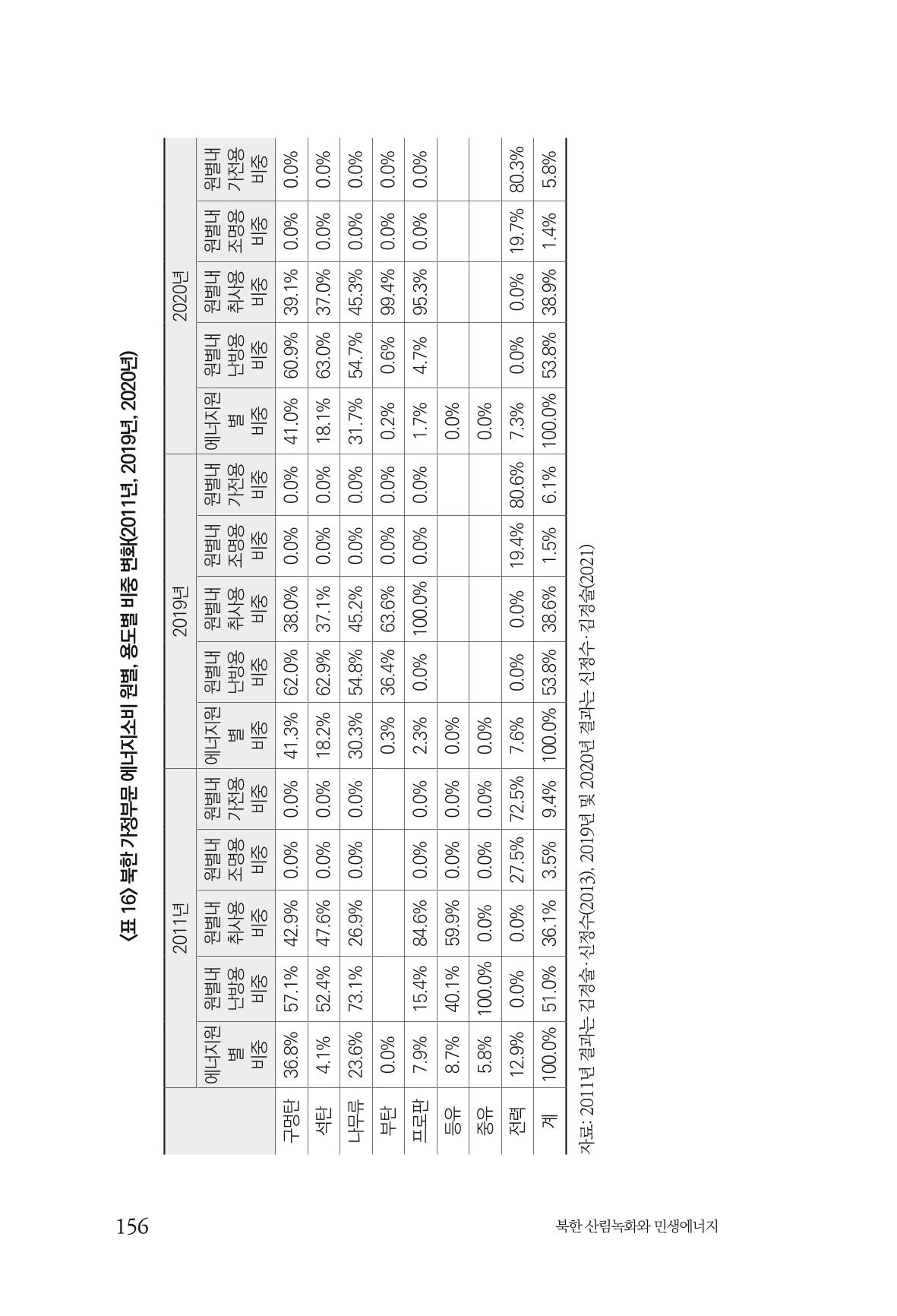 〈표 16〉 북한 가정부문 에너지소비 원별, 용도별 비중 변화(2011년, 2019년, 2020년)

|  | 2011년 |  |  |  |  | 2019년 |  |  |  |  | 2020년 |  |  |  |  |
|---|---|---|---|---|---|---|---|---|---|---|---|---|---|---|---|
|  | 에너지원별 비중 | 원별내 난방용 비중 | 원별내 취사용 비중 | 원별내 조명용 비중 | 원별내 가전용 비중 | 에너지원별 비중 | 원별내 난방용 비중 | 원별내 취사용 비중 | 원별내 조명용 비중 | 원별내 가전용 비중 | 에너지원별 비중 | 원별내 난방용 비중 | 원별내 취사용 비중 | 원별내 조명용 비중 | 원별내 가전용 비중 |
| 구멍탄 | 36.8% | 57.1% | 42.9% | 0.0% | 0.0% | 41.3% | 62.0% | 38.0% | 0.0% | 0.0% | 41.0% | 60.9% | 39.1% | 0.0% | 0.0% |
| 석탄 | 4.1% | 52.4% | 47.6% | 0.0% | 0.0% | 18.2% | 62.9% | 37.1% | 0.0% | 0.0% | 18.1% | 63.0% | 37.0% | 0.0% | 0.0% |
| 나무류 | 23.6% | 73.1% | 26.9% | 0.0% | 0.0% | 30.3% | 54.8% | 45.2% | 0.0% | 0.0% | 31.7% | 54.7% | 45.3% | 0.0% | 0.0% |
| 부탄 | 0.0% |  |  |  |  | 0.3% | 36.4% | 63.6% | 0.0% | 0.0% | 0.2% | 0.6% | 99.4% | 0.0% | 0.0% |
| 프로판 | 7.9% | 15.4% | 84.6% | 0.0% | 0.0% | 2.3% | 0.0% | 100.0% | 0.0% | 0.0% | 1.7% | 4.7% | 95.3% | 0.0% | 0.0% |
| 등유 | 8.7% | 40.1% | 59.9% | 0.0% | 0.0% | 0.0% |  |  |  |  | 0.0% |  |  |  |  |
| 중유 | 5.8% | 100.0% | 0.0% | 0.0% | 0.0% | 0.0% |  |  |  |  | 0.0% |  |  |  |  |
| 전력 | 12.9% | 0.0% | 0.0% | 27.5% | 72.5% | 7.6% | 0.0% | 0.0% | 19.4% | 80.6% | 7.3% | 0.0% | 0.0% | 19.7% | 80.3% |
| 계 | 100.0% | 51.0% | 36.1% | 3.5% | 9.4% | 100.0% | 53.8% | 38.6% | 1.5% | 6.1% | 100.0% | 53.8% | 38.9% | 1.4% | 5.8% |

자료: 2011년 결과는 김경술·신정수(2013), 2019년 및 2020년 결과는 신정수·김경술(2021)

156

북한 산림녹화와 민생에너지